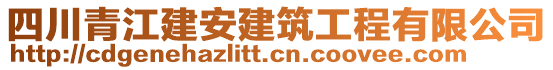 四川青江建安建筑工程有限公司
http://cdgenehazlitt.cn.coovee.com